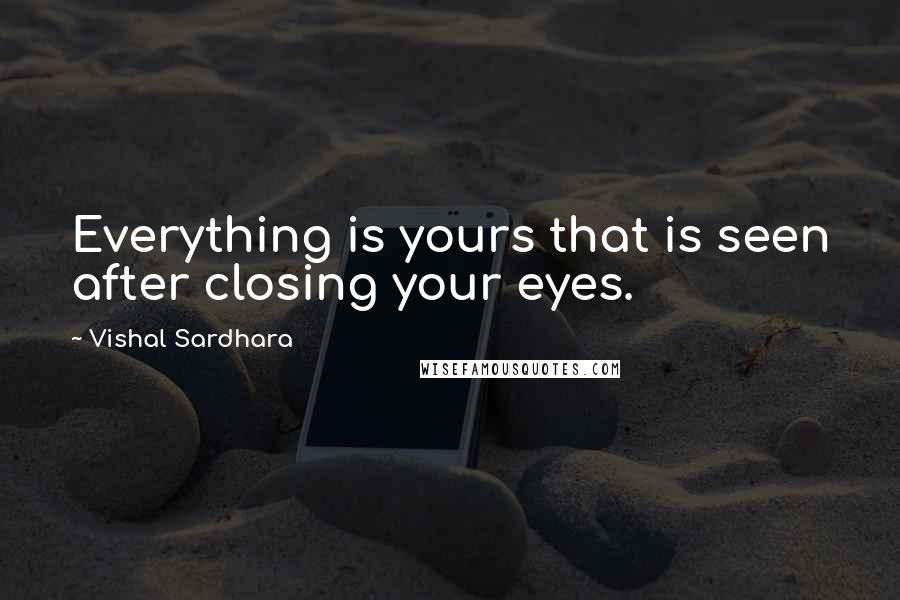 Everything is yours that is seen after closing your eyes.

~ Vishal Sardhara

WISEFAMOUSQUOTES.COM